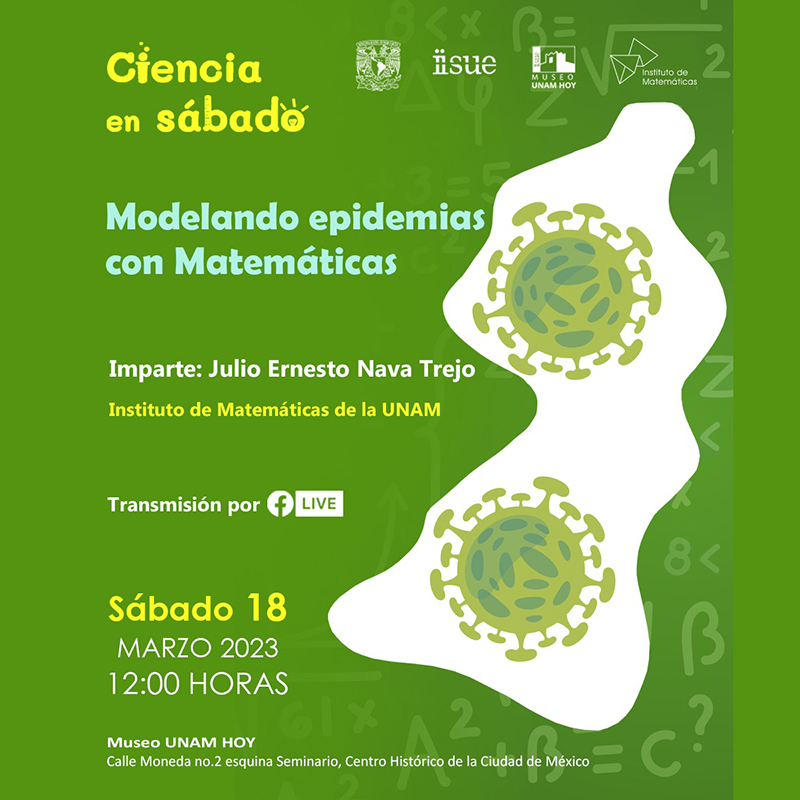 Ciencia en sábado

iisue

MUSEO UNAM HOY

Instituto de Matemáticas

Modelando epidemias con Matemáticas

Imparte: Julio Ernesto Nava Trejo

Instituto de Matemáticas de la UNAM

Transmisión por LIVE

Sábado 18
MARZO 2023
12:00 HORAS

Museo UNAM HOY
Calle Moneda no.2 esquina Seminario, Centro Histórico de la Ciudad de México